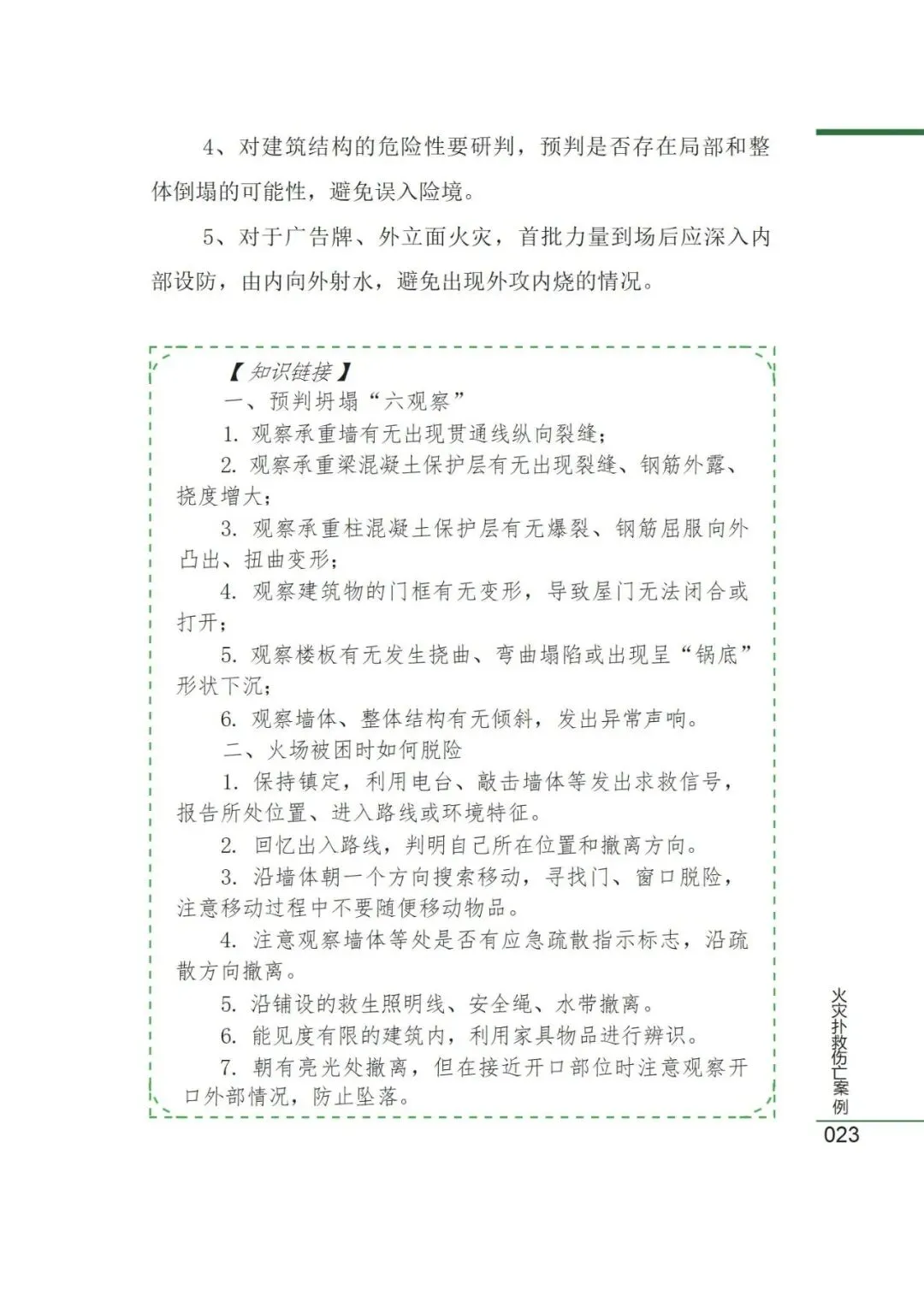 4、对建筑结构的危险性要研判，预判是否存在局部和整体倒塌的可能性，避免误入险境。

5、对于广告牌、外立面火灾，首批力量到场后应深入内部设防，由内向外射水，避免出现外攻内烧的情况。

【知识链接】

一、预判坍塌“六观察”

1. 观察承重墙有无出现贯通线纵向裂缝；

2. 观察承重梁混凝土保护层有无出现裂缝、钢筋外露、挠度增大；

3. 观察承重柱混凝土保护层有无爆裂、钢筋屈服向外凸出、扭曲变形；

4. 观察建筑物的门框有无变形，导致屋门无法闭合或打开；

5. 观察楼板有无发生挠曲、弯曲塌陷或出现呈“锅底”形状下沉；

6. 观察墙体、整体结构有无倾斜，发出异常声响。

二、火场被困时如何脱险

1. 保持镇定，利用电台、敲击墙体等发出求救信号，报告所处位置、进入路线或环境特征。

2. 回忆出入路线，判明自己所在位置和撤离方向。

3. 沿墙体朝一个方向搜索移动，寻找门、窗口脱险，注意移动过程中不要随便移动物品。

4. 注意观察墙体等处是否有应急疏散指示标志，沿疏散方向撤离。

5. 沿铺设的救生照明线、安全绳、水带撤离。

6. 能见度有限的建筑内，利用家具物品进行辨识。

7. 朝有亮光处撤离，但在接近开口部位时注意观察开口外部情况，防止坠落。

火灾扑救伤亡案例

023